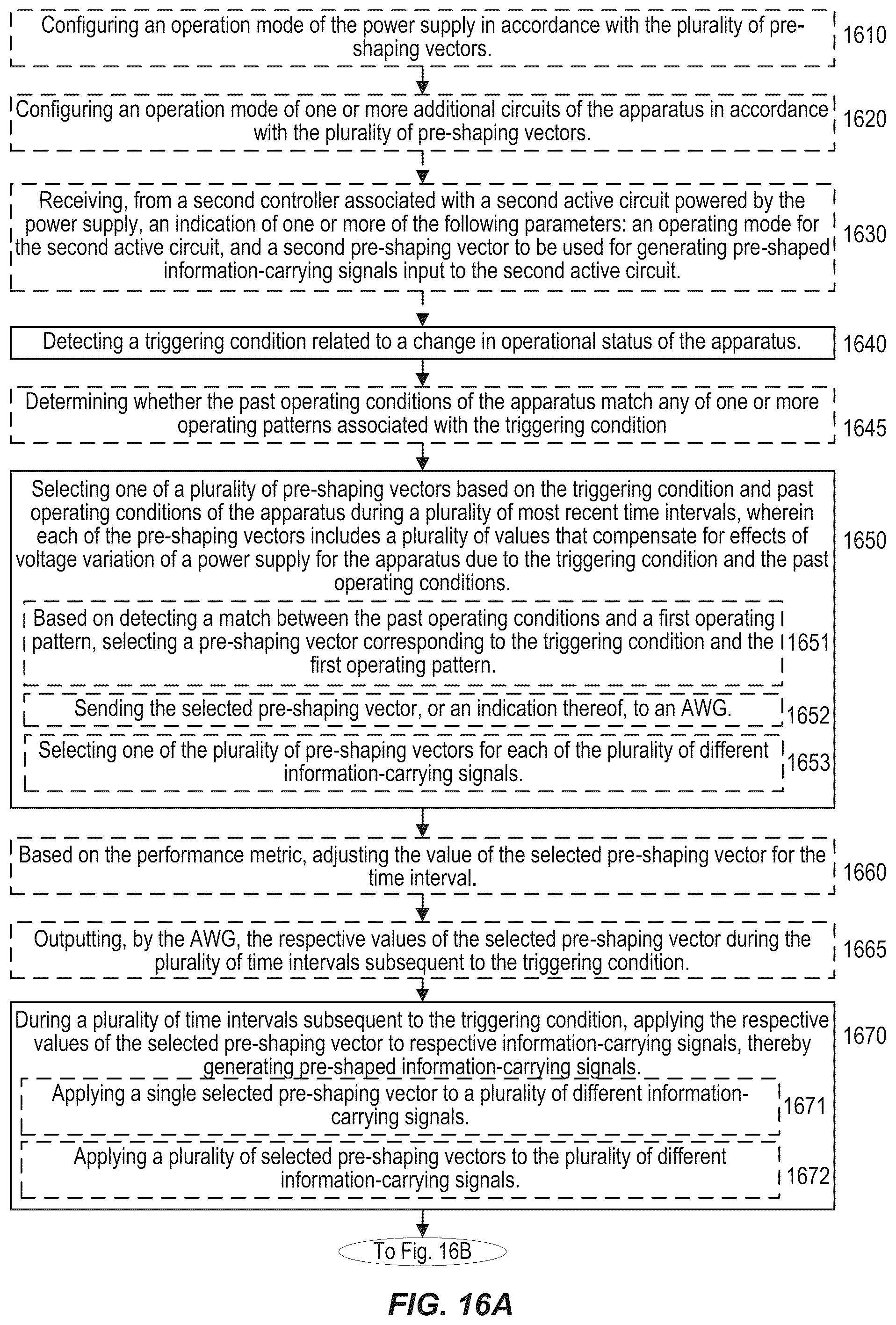 Configuring an operation mode of the power supply in accordance with the plurality of pre-shaping vectors.

1610

Configuring an operation mode of one or more additional circuits of the apparatus in accordance with the plurality of pre-shaping vectors.

1620

Receiving, from a second controller associated with a second active circuit powered by the power supply, an indication of one or more of the following parameters: an operating mode for the second active circuit, and a second pre-shaping vector to be used for generating pre-shaped information-carrying signals input to the second active circuit.

1630

Detecting a triggering condition related to a change in operational status of the apparatus.

1640

Determining whether the past operating conditions of the apparatus match any of one or more operating patterns associated with the triggering condition

1645

Selecting one of a plurality of pre-shaping vectors based on the triggering condition and past operating conditions of the apparatus during a plurality of most recent time intervals, wherein each of the pre-shaping vectors includes a plurality of values that compensate for effects of voltage variation of a power supply for the apparatus due to the triggering condition and the past operating conditions.

1650

Based on detecting a match between the past operating conditions and a first operating pattern, selecting a pre-shaping vector corresponding to the triggering condition and the first operating pattern.

1651

Sending the selected pre-shaping vector, or an indication thereof, to an AWG.

1652

Selecting one of the plurality of pre-shaping vectors for each of the plurality of different information-carrying signals.

1653

Based on the performance metric, adjusting the value of the selected pre-shaping vector for the time interval.

1660

Outputting, by the AWG, the respective values of the selected pre-shaping vector during the plurality of time intervals subsequent to the triggering condition.

1665

During a plurality of time intervals subsequent to the triggering condition, applying the respective values of the selected pre-shaping vector to respective information-carrying signals, thereby generating pre-shaped information-carrying signals.

1670

Applying a single selected pre-shaping vector to a plurality of different information-carrying signals.

1671

Applying a plurality of selected pre-shaping vectors to the plurality of different information-carrying signals.

1672

To Fig. 16B

FIG. 16A